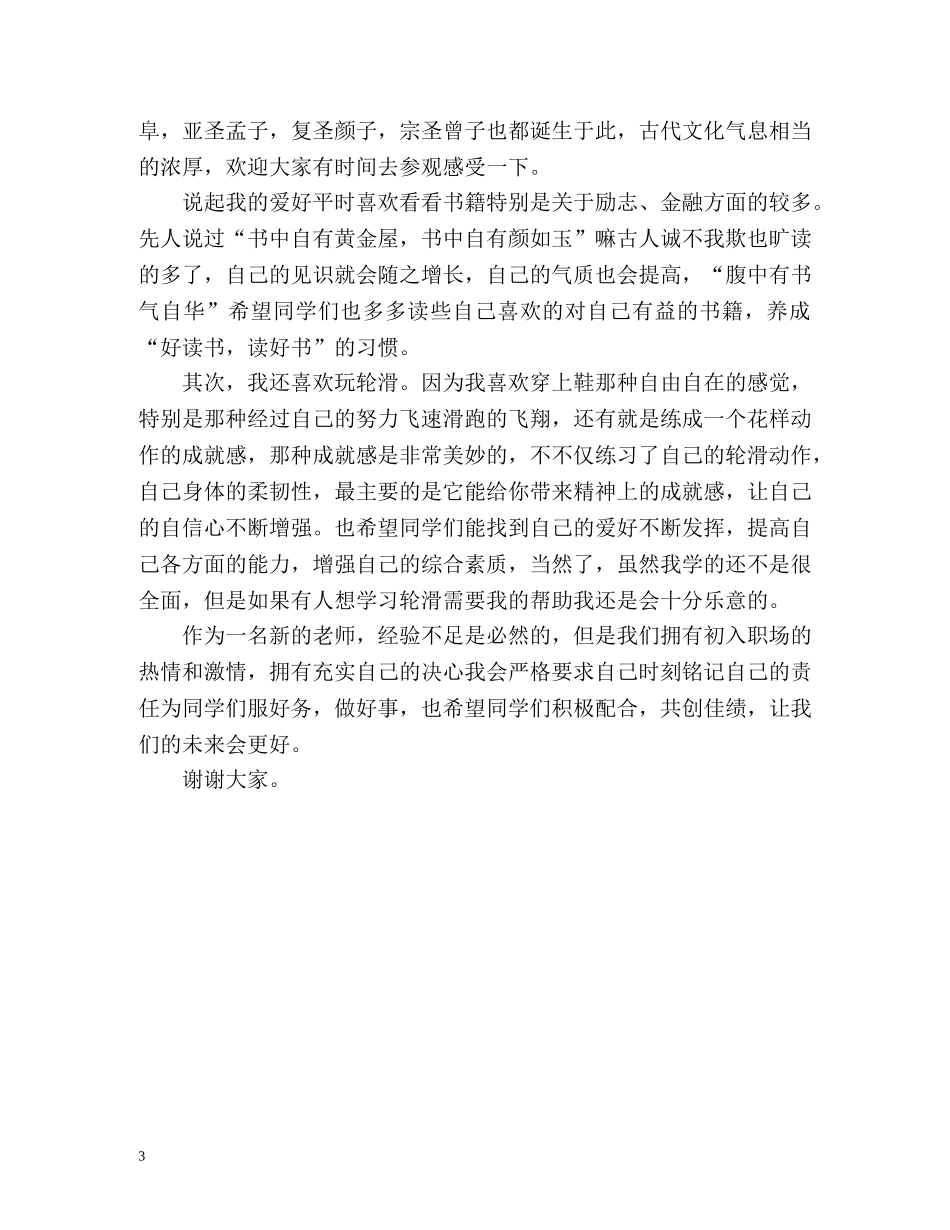 阜，亚圣孟子，复圣颜子，宗圣曾子也都诞生于此，古代文化气息相当的浓厚，欢迎大家有时间去参观感受一下。

说起我的爱好平时喜欢看看书籍特别是关于励志、金融方面的较多。先人说过“书中自有黄金屋，书中自有颜如玉”嘛古人诚不我欺也旷读的多了，自己的见识就会随之增长，自己的气质也会提高，“腹中有书气自华”希望同学们也多多读些自己喜欢的对自己有益的书籍，养成“好读书，读好书”的习惯。

其次，我还喜欢玩轮滑。因为我喜欢穿上鞋那种自由自在的感觉，特别是那种经过自己的努力飞速滑跑的飞翔，还有就是练成一个花样动作的成就感，那种成就感是非常美妙的，不不仅练习了自己的轮滑动作，自己身体的柔韧性，最主要的是它能给你带来精神上的成就感，让自己的自信心不断增强。也希望同学们能找到自己的爱好不断发挥，提高自己各方面的能力，增强自己的综合素质，当然了，虽然我学的还不是很全面，但是如果有人想学习轮滑需要我的帮助我还是会十分乐意的。

作为一名新的老师，经验不足是必然的，但是我们拥有初入职场的热情和激情，拥有充实自己的决心我会严格要求自己时刻铭记自己的责任为同学们服好务，做好事，也希望同学们积极配合，共创佳绩，让我们的未来会更好。

谢谢大家。

3